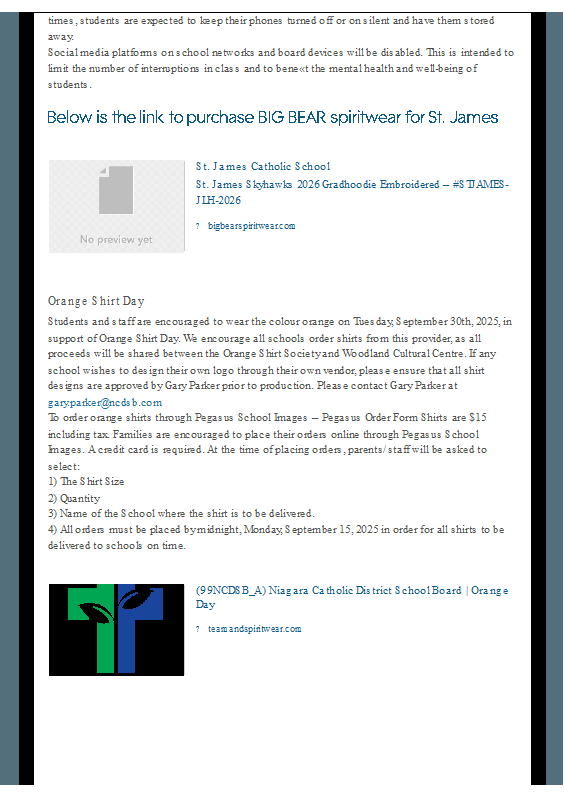 times, students are expected to keep their phones turned off or on silent and have them stored away.
Social media platforms on school networks and board devices will be disabled. This is intended to limit the number of interruptions in class and to bene«t the mental health and well-being of students.

Below is the link to purchase BIG BEAR spiritwear for St. James

No preview yet

St. James Catholic School
St. James Skyhawks 2026 Gradhoodie Embroidered – #STJAMES-JLH-2026

? bigbearspiritwear.com

Orange Shirt Day
Students and staff are encouraged to wear the colour orange on Tuesday, September 30th, 2025, in support of Orange Shirt Day. We encourage all schools order shirts from this provider, as all proceeds will be shared between the Orange Shirt Society and Woodland Cultural Centre. If any school wishes to design their own logo through their own vendor, please ensure that all shirt designs are approved by Gary Parker prior to production. Please contact Gary Parker at gary.parker@ncdsb.com
To order orange shirts through Pegasus School Images – Pegasus Order Form Shirts are $15 including tax. Families are encouraged to place their orders online through Pegasus School Images. A credit card is required. At the time of placing orders, parents/staff will be asked to select:
1) The Shirt Size
2) Quantity
3) Name of the School where the shirt is to be delivered.
4) All orders must be placed by midnight, Monday, September 15, 2025 in order for all shirts to be delivered to schools on time.

(99NCDSB_A) Niagara Catholic District School Board | Orange Day

? teamandspiritwear.com